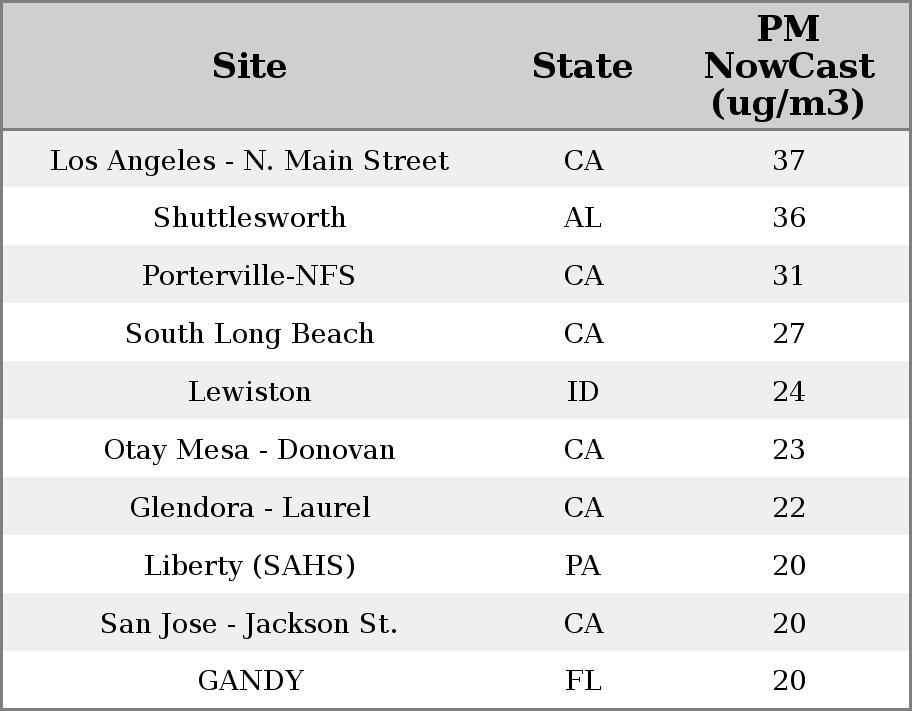 | Site | State | PM NowCast (ug/m3) |
|---|---|---|
| Los Angeles - N. Main Street | CA | 37 |
| Shuttlesworth | AL | 36 |
| Porterville-NFS | CA | 31 |
| South Long Beach | CA | 27 |
| Lewiston | ID | 24 |
| Otay Mesa - Donovan | CA | 23 |
| Glendora - Laurel | CA | 22 |
| Liberty (SAHS) | PA | 20 |
| San Jose - Jackson St. | CA | 20 |
| GANDY | FL | 20 |